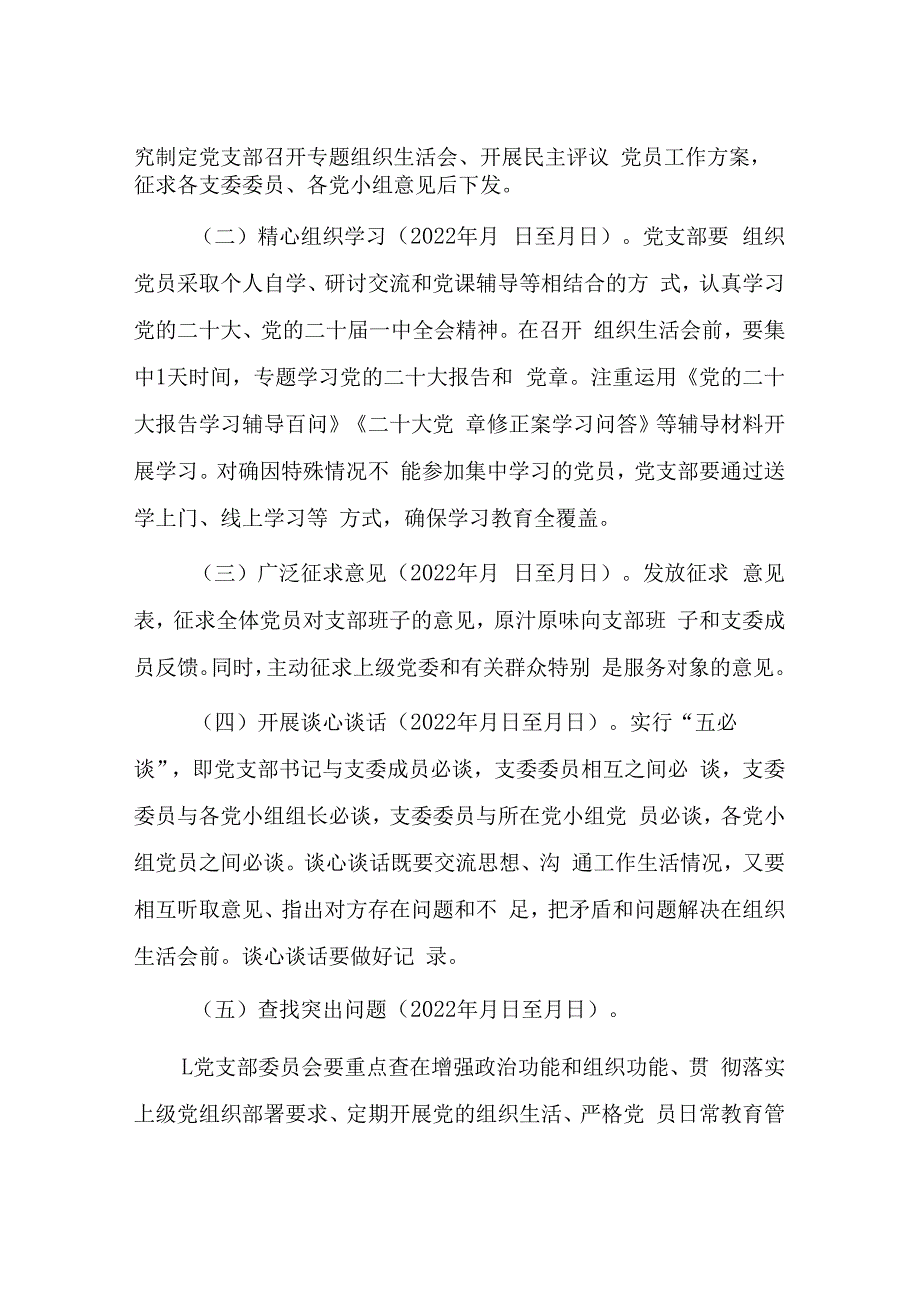 究制定党支部召开专题组织生活会、开展民主评议 党员工作方案，征求各支委委员、各党小组意见后下发。

（二）精心组织学习（2022年月 日至月日）。党支部要 组织党员采取个人自学、研讨交流和党课辅导等相结合的方 式，认真学习党的二十大、党的二十届一中全会精神。在召开 组织生活会前，要集中1天时间，专题学习党的二十大报告和 党章。注重运用《党的二十大报告学习辅导百问》《二十大党 章修正案学习问答》等辅导材料开展学习。对确因特殊情况不 能参加集中学习的党员，党支部要通过送学上门、线上学习等 方式，确保学习教育全覆盖。

（三）广泛征求意见（2022年月 日至月日）。发放征求 意见表，征求全体党员对支部班子的意见，原汁原味向支部班 子和支委成员反馈。同时，主动征求上级党委和有关群众特别 是服务对象的意见。

（四）开展谈心谈话（2022年月日至月日）。实行“五必谈”，即党支部书记与支委成员必谈，支委委员相互之间必 谈，支委委员与各党小组组长必谈，支委委员与所在党小组党 员必谈，各党小组党员之间必谈。谈心谈话既要交流思想、沟 通工作生活情况，又要相互听取意见、指出对方存在问题和不 足，把矛盾和问题解决在组织生活会前。谈心谈话要做好记 录。

（五）查找突出问题（2022年月日至月日）。

L党支部委员会要重点查在增强政治功能和组织功能、贯 彻落实上级党组织部署要求、定期开展党的组织生活、严格党 员日常教育管